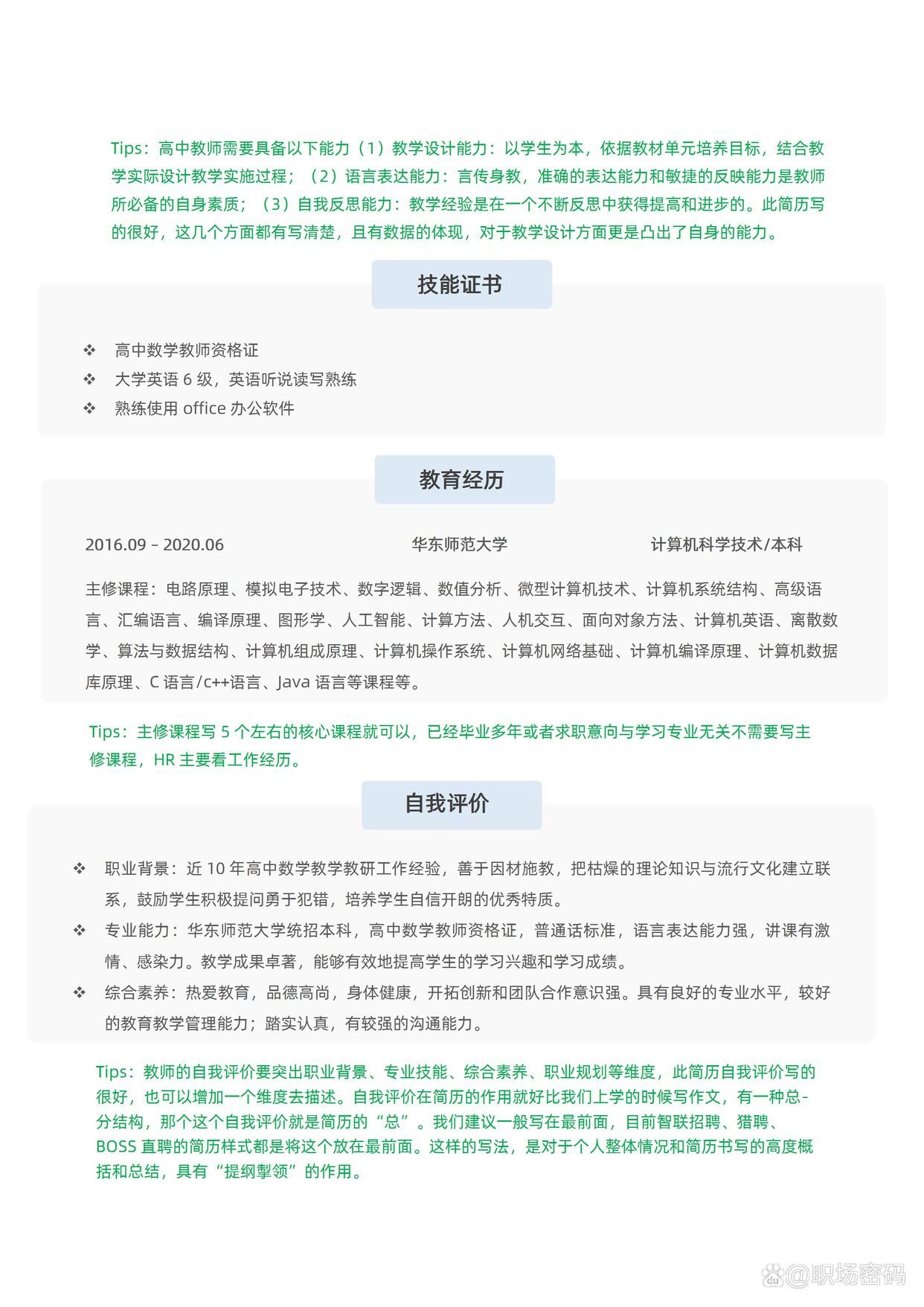 Tips：高中教师需要具备以下能力（1）教学设计能力：以学生为本，依据教材单元培养目标，结合教学实际设计教学实施过程；（2）语言表达能力：言传身教，准确的表达能力和敏捷的反映能力是教师所必备的自身素质；（3）自我反思能力：教学经验是在一个不断反思中获得提高和进步的。此简历写的很好，这几个方面都有写清楚，且有数据的体现，对于教学设计方面更是凸出了自身的能力。

技能证书

❖ 高中数学教师资格证
❖ 大学英语 6 级，英语听说读写熟练
❖ 熟练使用 office 办公软件

教育经历

2016.09 – 2020.06 华东师范大学 计算机科学技术/本科

主修课程：电路原理、模拟电子技术、数字逻辑、数值分析、微型计算机技术、计算机系统结构、高级语言、汇编语言、编译原理、图形学、人工智能、计算方法、人机交互、面向对象方法、计算机英语、离散数学、算法与数据结构、计算机组成原理、计算机操作系统、计算机网络基础、计算机编译原理、计算机数据库原理、C 语言/c++语言、Java 语言等课程等。

Tips：主修课程写 5 个左右的核心课程就可以，已经毕业多年或者求职意向与学习专业无关不需要写主修课程，HR 主要看工作经历。

自我评价

❖ 职业背景：近 10 年高中数学教学教研工作经验，善于因材施教，把枯燥的理论知识与流行文化建立联系，鼓励学生积极提问勇于犯错，培养学生自信开朗的优秀特质。
❖ 专业能力：华东师范大学统招本科，高中数学教师资格证，普通话标准，语言表达能力强，讲课有激情、感染力。教学成果卓著，能够有效地提高学生的学习兴趣和学习成绩。
❖ 综合素养：热爱教育，品德高尚，身体健康，开拓创新和团队合作意识强。具有良好的专业水平，较好的教育教学管理能力；踏实认真，有较强的沟通能力。

Tips：教师的自我评价要突出职业背景、专业技能、综合素养、职业规划等维度，此简历自我评价写的很好，也可以增加一个维度去描述。自我评价在简历的作用就好比我们上学的时候写作文，有一种总-分结构，那个这个自我评价就是简历的“总”。我们建议一般写在最前面，目前智联招聘、猎聘、BOSS 直聘的简历样式都是将这个放在最前面。这样的写法，是对于个人整体情况和简历书写的高度概括和总结，具有“提纲挈领”的作用。

@职场密码